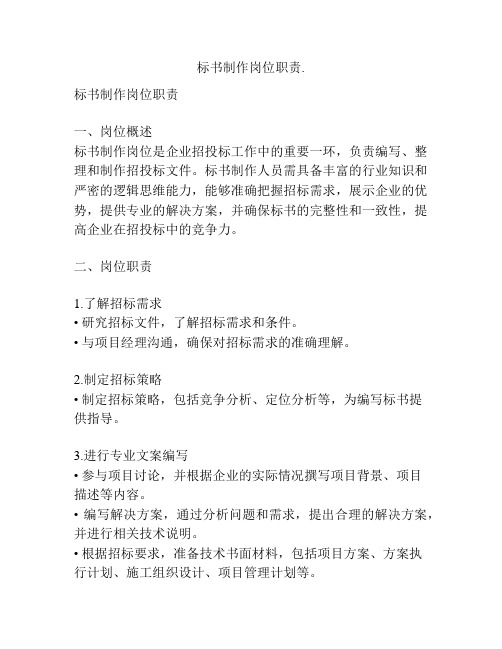 标书制作岗位职责.

标书制作岗位职责

一、岗位概述
标书制作岗位是企业招投标工作中的重要一环，负责编写、整理和制作招投标文件。标书制作人员需具备丰富的行业知识和严密的逻辑思维能力，能够准确把握招标需求，展示企业的优势，提供专业的解决方案，并确保标书的完整性和一致性，提高企业在招投标中的竞争力。

二、岗位职责

1.了解招标需求
• 研究招标文件，了解招标需求和条件。
• 与项目经理沟通，确保对招标需求的准确理解。

2.制定招标策略
• 制定招标策略，包括竞争分析、定位分析等，为编写标书提供指导。

3.进行专业文案编写
• 参与项目讨论，并根据企业的实际情况撰写项目背景、项目描述等内容。
• 编写解决方案，通过分析问题和需求，提出合理的解决方案，并进行相关技术说明。
• 根据招标要求，准备技术书面材料，包括项目方案、方案执行计划、施工组织设计、项目管理计划等。